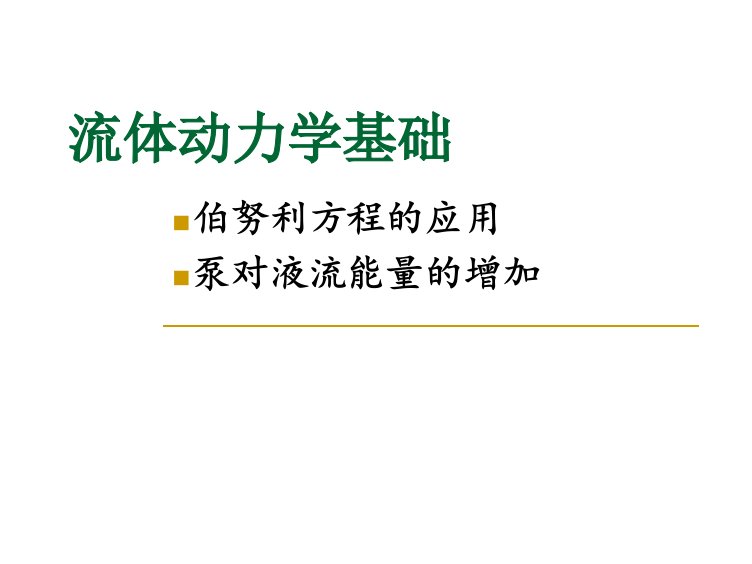 流体动力学基础

伯努利方程的应用
泵对液流能量的增加